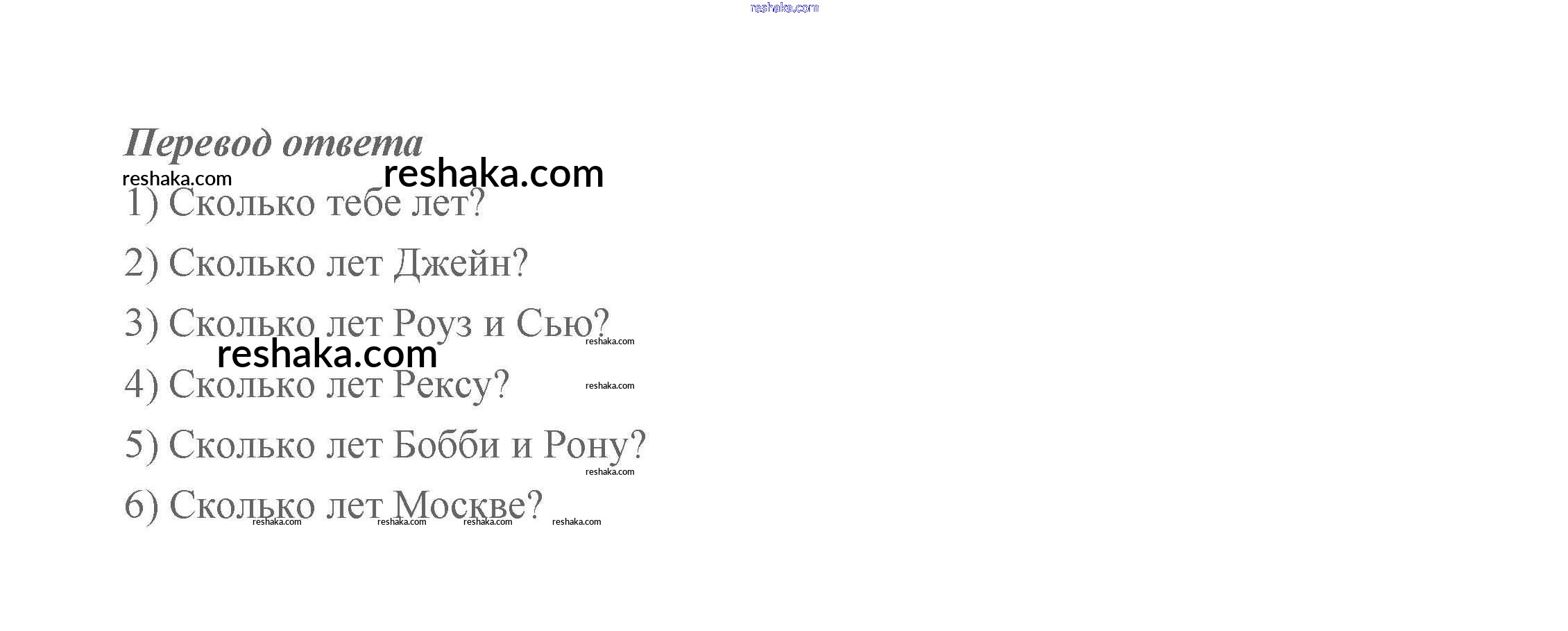 reshaka.com

Перевод ответа

reshaka.com reshaka.com

1) Сколько тебе лет?

2) Сколько лет Джейн?

3) Сколько лет Роуз и Сью? reshaka.com

reshaka.com

4) Сколько лет Рексу? reshaka.com

5) Сколько лет Бобби и Рону? reshaka.com

6) Сколько лет Москве? reshaka.com reshaka.com reshaka.com reshaka.com